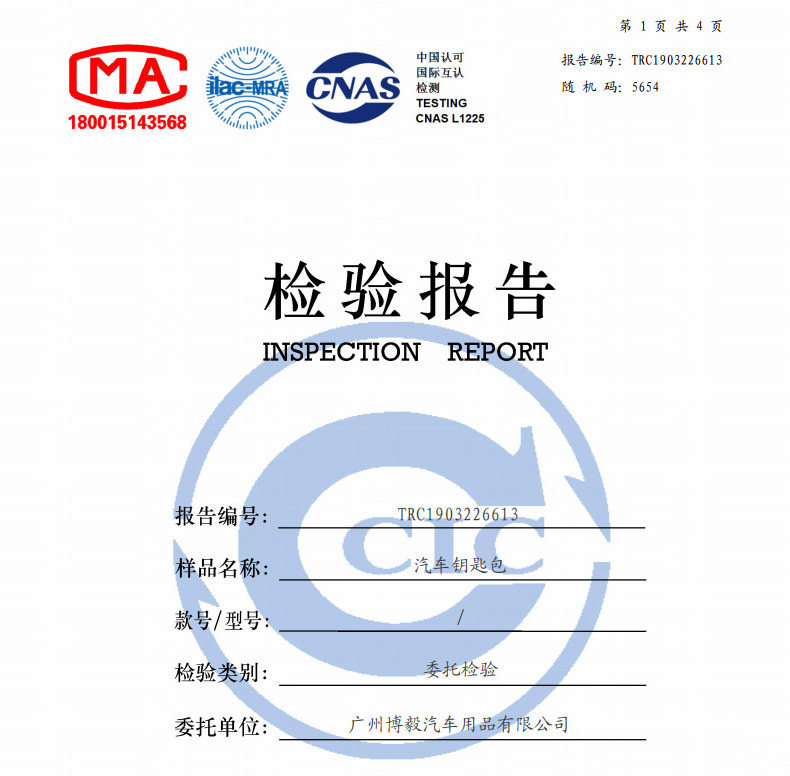 第 1 页 共 4 页

MA
180015143568

ilac-MRA

CNAS

中国认可
国际互认
检测
TESTING
CNAS L1225

报告编号: TRC1903226613
随 机 码: 5654

检验报告
INSPECTION REPORT

CTC

报告编号: TRC1903226613

样品名称: 汽车钥匙包

款号/型号: /

检验类别: 委托检验

委托单位: 广州博毅汽车用品有限公司